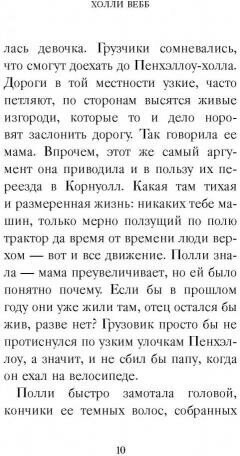 ХОЛЛИ ВЕББ

лась девочка. Грузчики сомневались, что смогут доехать до Пенхэллоу-холла. Дороги в той местности узкие, часто петляют, по сторонам высятся живые изгороди, которые то и дело норовят заслонить дорогу. Так говорила ее мама. Впрочем, этот же самый аргумент она приводила и в пользу их переезда в Корнуолл. Какая там тихая и размеренная жизнь: никаких тебе машин, только мерно ползущий по полю трактор да время от времени люди верхом — вот и все движение. Полли знала — мама преувеличивает, но ей было понятно почему. Если бы в прошлом году они уже жили там, отец остался бы жив, разве нет? Грузовик просто бы не протиснулся по узким улочкам Пенхэллоу, а значит, и не сбил бы папу, когда он ехал на велосипеде.

Полли быстро замотала головой, кончики ее темных волос, собранных

10